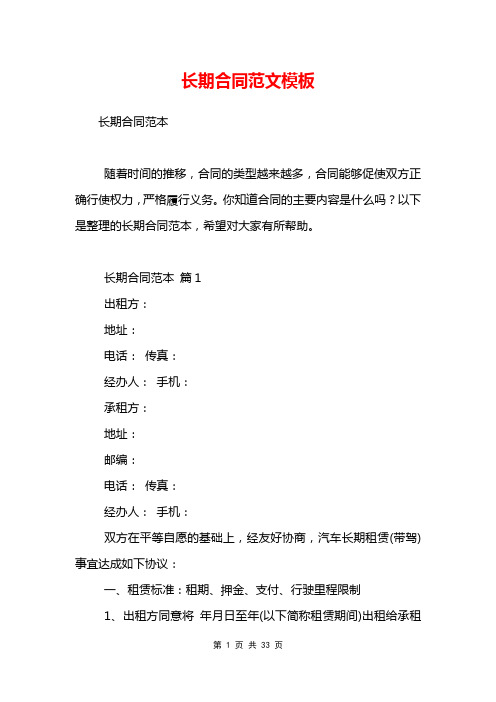 长期合同范文模板

长期合同范本

随着时间的推移，合同的类型越来越多，合同能够促使双方正确行使权力，严格履行义务。你知道合同的主要内容是什么吗？以下是整理的长期合同范本，希望对大家有所帮助。

长期合同范本 篇1

出租方：

地址：

电话： 传真：

经办人： 手机：

承租方：

地址：

邮编：

电话： 传真：

经办人： 手机：

双方在平等自愿的基础上，经友好协商，汽车长期租赁(带驾)事宜达成如下协议：

一、租赁标准：租期、押金、支付、行驶里程限制

1、出租方同意将 年月日至年(以下简称租赁期间)出租给承租

第 1 页 共 33 页